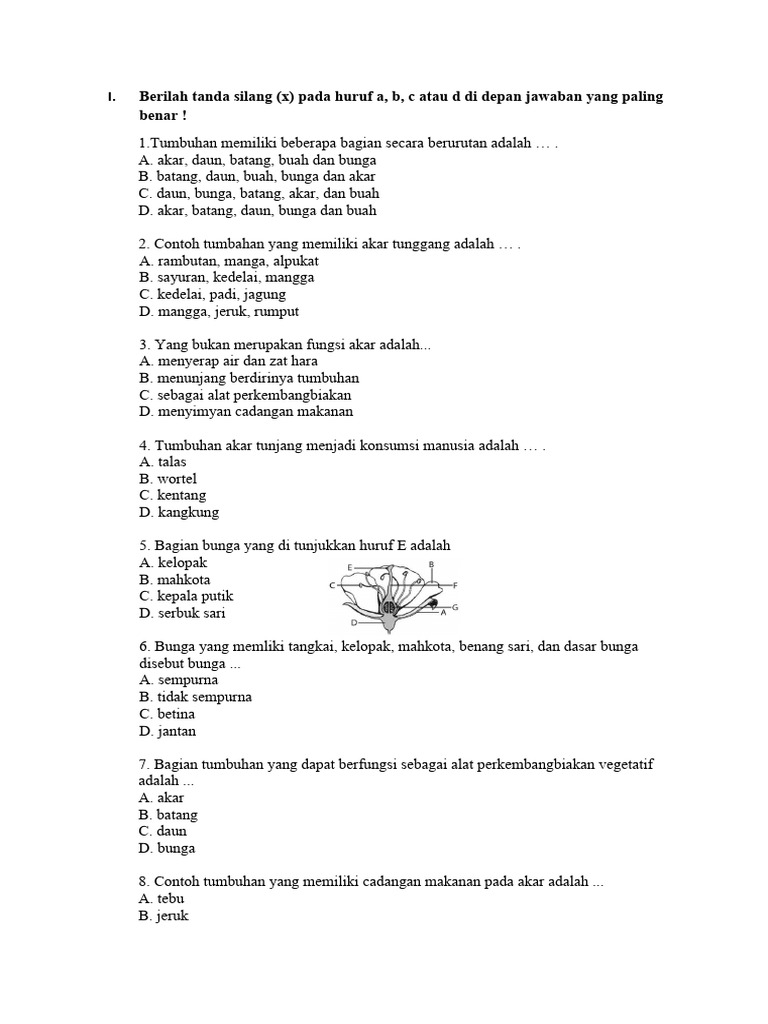 I. Berilah tanda silang (x) pada huruf a, b, c atau d di depan jawaban yang paling benar !

1.Tumbuhan memiliki beberapa bagian secara berurutan adalah … .
A. akar, daun, batang, buah dan bunga
B. batang, daun, buah, bunga dan akar
C. daun, bunga, batang, akar, dan buah
D. akar, batang, daun, bunga dan buah

2. Contoh tumbahan yang memiliki akar tunggang adalah … .
A. rambutan, manga, alpukat
B. sayuran, kedelai, mangga
C. kedelai, padi, jagung
D. mangga, jeruk, rumput

3. Yang bukan merupakan fungsi akar adalah...
A. menyerap air dan zat hara
B. menunjang berdirinya tumbuhan
C. sebagai alat perkembangbiakan
D. menyimyan cadangan makanan

4. Tumbuhan akar tunjang menjadi konsumsi manusia adalah … .
A. talas
B. wortel
C. kentang
D. kangkung

5. Bagian bunga yang di tunjukkan huruf E adalah
A. kelopak
B. mahkota
C. kepala putik
D. serbuk sari

E B C F G A D

6. Bunga yang memliki tangkai, kelopak, mahkota, benang sari, dan dasar bunga disebut bunga ...
A. sempurna
B. tidak sempurna
C. betina
D. jantan

7. Bagian tumbuhan yang dapat berfungsi sebagai alat perkembangbiakan vegetatif adalah ...
A. akar
B. batang
C. daun
D. bunga

8. Contoh tumbuhan yang memiliki cadangan makanan pada akar adalah ...
A. tebu
B. jeruk